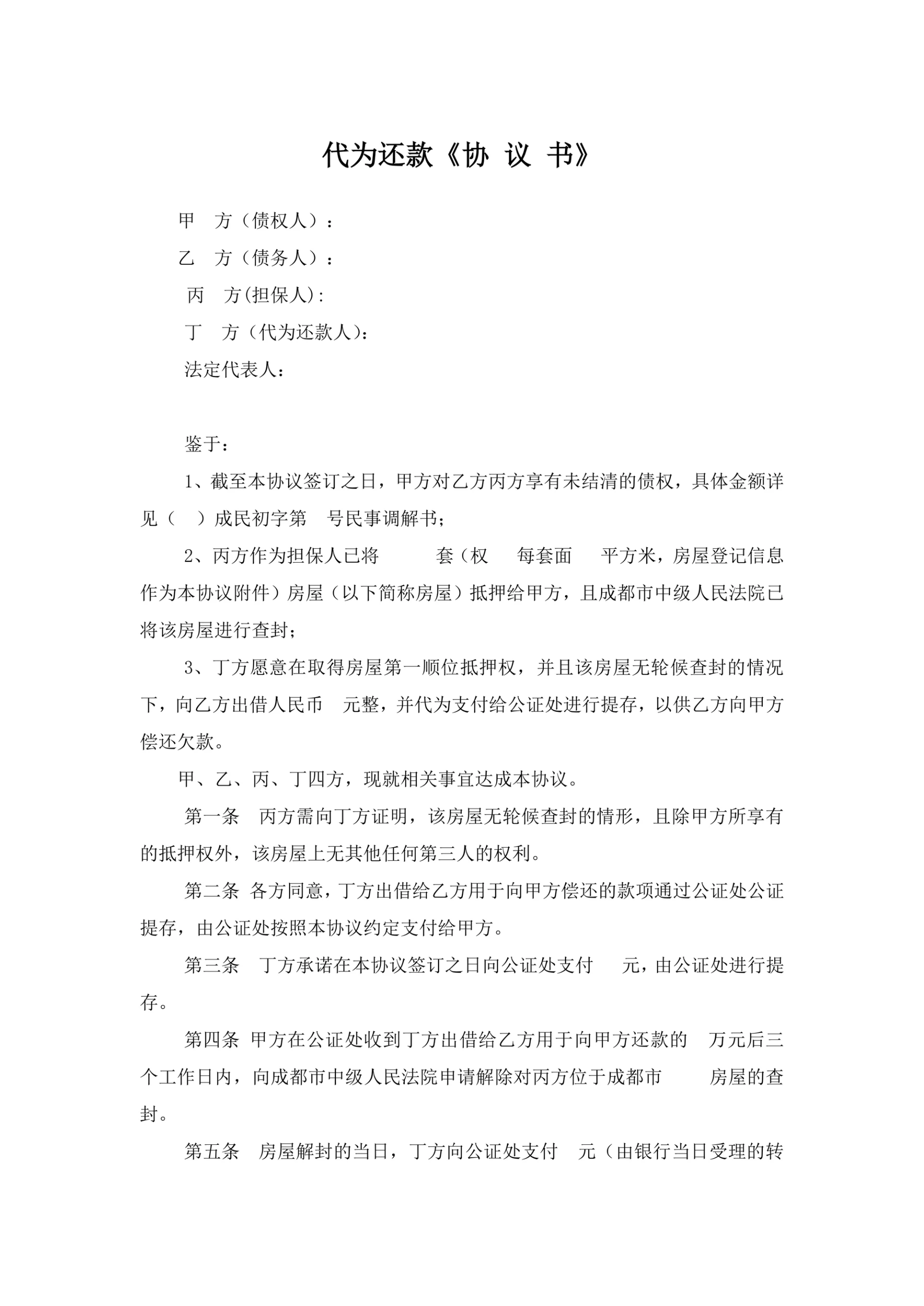 代为还款《协 议 书》

甲 方（债权人）：

乙 方（债务人）：

丙 方(担保人):

丁 方（代为还款人):

法定代表人：

鉴于：

1、截至本协议签订之日，甲方对乙方丙方享有未结清的债权，具体金额详见（ ）成民初字第 号民事调解书；

2、丙方作为担保人已将 套（权 每套面 平方米，房屋登记信息作为本协议附件）房屋（以下简称房屋）抵押给甲方，且成都市中级人民法院已将该房屋进行查封；

3、丁方愿意在取得房屋第一顺位抵押权，并且该房屋无轮候查封的情况下，向乙方出借人民币 元整，并代为支付给公证处进行提存，以供乙方向甲方偿还欠款。

甲、乙、丙、丁四方，现就相关事宜达成本协议。

第一条 丙方需向丁方证明，该房屋无轮候查封的情形，且除甲方所享有的抵押权外，该房屋上无其他任何第三人的权利。

第二条 各方同意，丁方出借给乙方用于向甲方偿还的款项通过公证处公证提存，由公证处按照本协议约定支付给甲方。

第三条 丁方承诺在本协议签订之日向公证处支付 元，由公证处进行提存。

第四条 甲方在公证处收到丁方出借给乙方用于向甲方还款的 万元后三个工作日内，向成都市中级人民法院申请解除对丙方位于成都市 房屋的查封。

第五条 房屋解封的当日，丁方向公证处支付 元（由银行当日受理的转